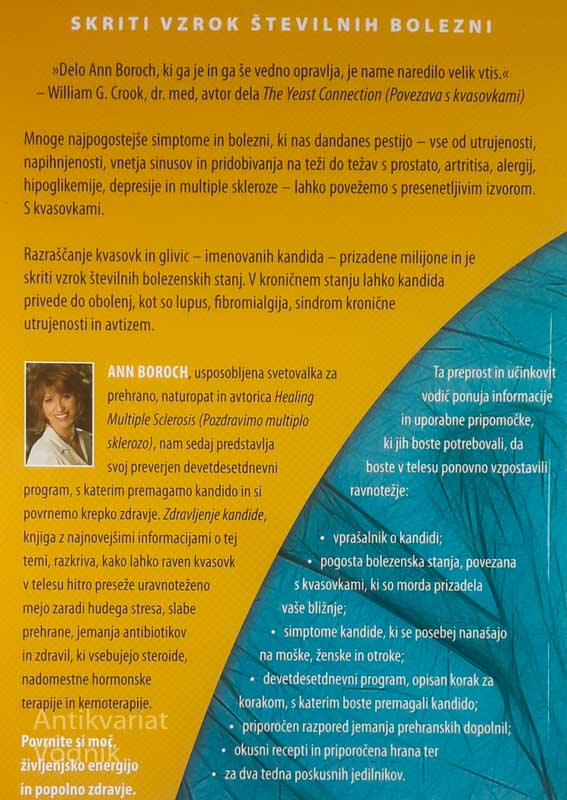 SKRITI VZROK ŠTEVILNIH BOLEZNI

»Delo Ann Boroch, ki ga je in ga še vedno opravlja, je name naredilo velik vtis.«
– William G. Crook, dr. med, avtor dela The Yeast Connection (Povezava s kvasovkami)

Mnoge najpogostejše simptome in bolezni, ki nas dandanes pestijo – vse od utrujenosti, napihnjenosti, vnetja sinusov in pridobivanja na teži do težav s prostato, artritisa, alergij, hipoglikemije, depresije in multiple skleroze – lahko povežemo s presenetljivim izvorom. S kvasovkami.

Razraščanje kvasovk in glivic – imenovanih kandida – prizadene milijone in je skriti vzrok številnih bolezenskih stanj. V kroničnem stanju lahko kandida privede do obolenj, kot so lupus, fibromialgija, sindrom kronične utrujenosti in avtizem.

ANN BOROCH, usposobljena svetovalka za prehrano, naturopat in avtorica Healing Multiple Sclerosis (Pozdravimo multiplo sklerozo), nam sedaj predstavlja svoj preverjen devetdesetdnevni program, s katerim premagamo kandido in si povrnemo krepko zdravje. Zdravljenje kandide, knjiga z najnovejšimi informacijami o tej temi, razkriva, kako lahko raven kvasovk v telesu hitro preseže uravnoteženo mejo zaradi hudega stresa, slabe prehrane, jemanja antibiotikov in zdravil, ki vsebujejo steroide, nadomestne hormonske terapije in kemoterapije.

Povrnite si moč, življenjsko energijo in popolno zdravje.

Ta preprost in učinkovit vodič ponuja informacije in uporabne pripomočke, ki jih boste potrebovali, da boste v telesu ponovno vzpostavili ravnotežje:

• vprašalnik o kandidi;
• pogosta bolezenska stanja, povezana s kvasovkami, ki so morda prizadela vaše bližnje;
• simptome kandide, ki se posebej nanašajo na moške, ženske in otroke;
• devetdesetdnevni program, opisan korak za korakom, s katerim boste premagali kandido;
• priporočen razpored jemanja prehranskih dopolnil;
• okusni recepti in priporočena hrana ter
• za dva tedna poskusnih jedilnikov.

Antikvariat Vodnik